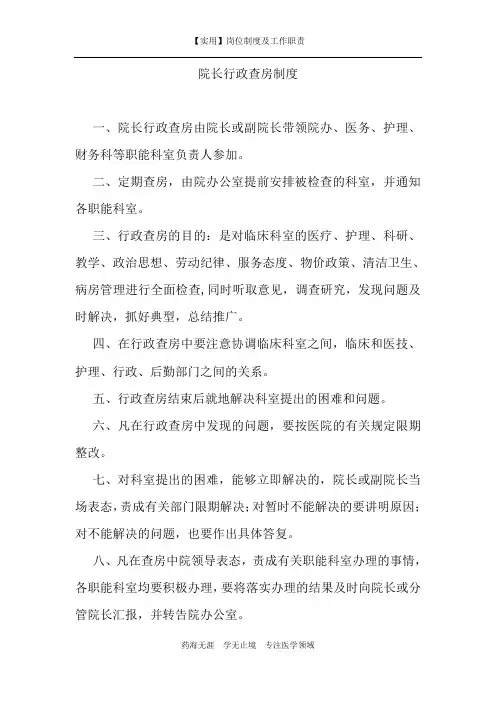 【实用】岗位制度及工作职责

院长行政查房制度

一、院长行政查房由院长或副院长带领院办、医务、护理、财务科等职能科室负责人参加。

二、定期查房，由院办公室提前安排被检查的科室，并通知各职能科室。

三、行政查房的目的：是对临床科室的医疗、护理、科研、教学、政治思想、劳动纪律、服务态度、物价政策、清洁卫生、病房管理进行全面检查，同时听取意见，调查研究，发现问题及时解决，抓好典型，总结推广。

四、在行政查房中要注意协调临床科室之间，临床和医技、护理、行政、后勤部门之间的关系。

五、行政查房结束后就地解决科室提出的困难和问题。

六、凡在行政查房中发现的问题，要按医院的有关规定限期整改。

七、对科室提出的困难，能够立即解决的，院长或副院长当场表态，责成有关部门限期解决；对暂时不能解决的要讲明原因；对不能解决的问题，也要作出具体答复。

八、凡在查房中院领导表态，责成有关职能科室办理的事情，各职能科室均要积极办理，要将落实办理的结果及时向院长或分管院长汇报，并转告院办公室。

药海无涯 学无止境 专注医学领域